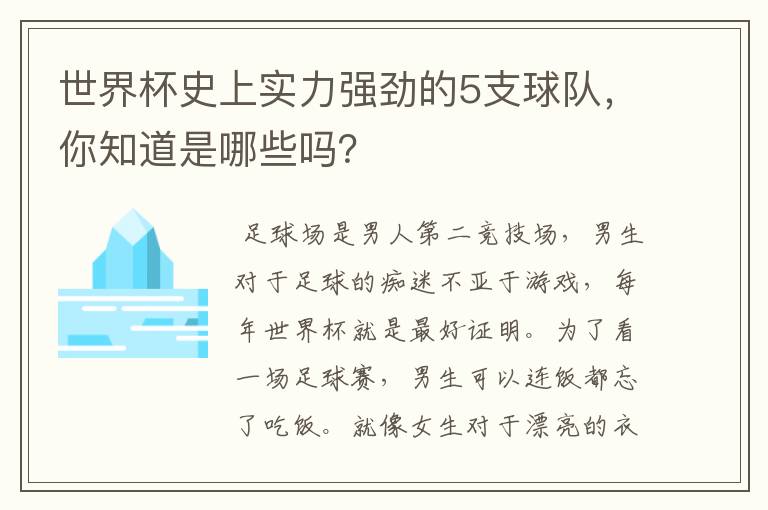 世界杯史上实力强劲的5支球队，你知道是哪些吗？

足球场是男人第二竞技场，男生对于足球的痴迷不亚于游戏，每年世界杯就是最好证明。为了看一场足球赛，男生可以连饭都忘了吃饭。就像女生对于漂亮的衣